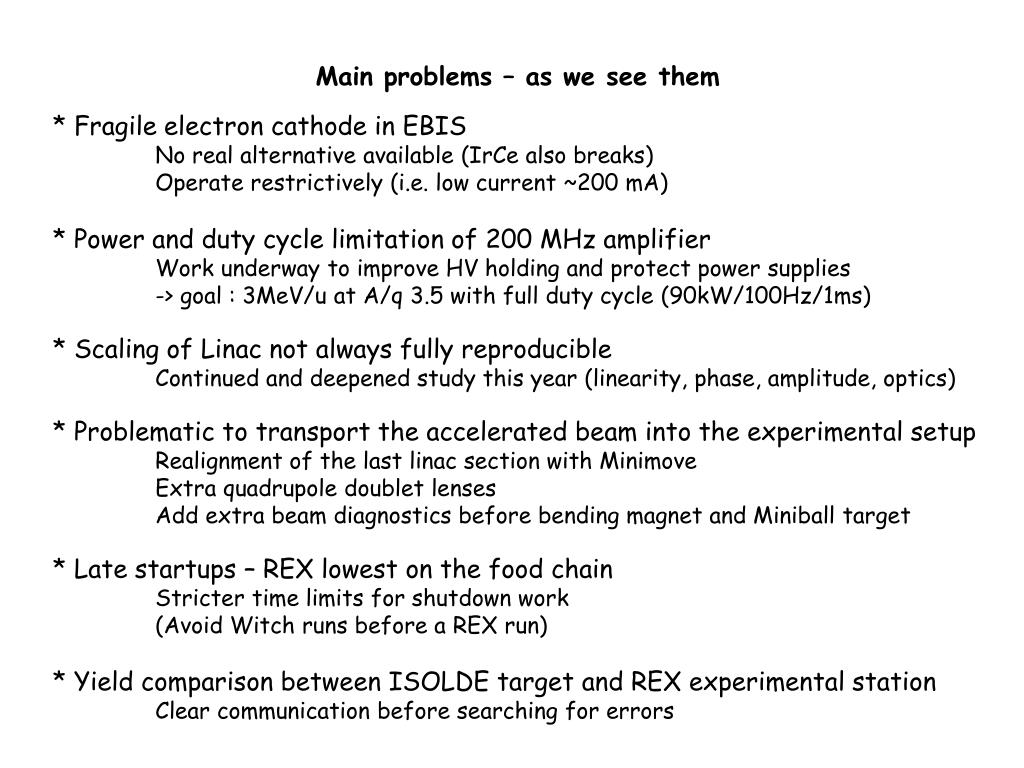 Main problems – as we see them

* Fragile electron cathode in EBIS
No real alternative available (IrCe also breaks)
Operate restrictively (i.e. low current ~200 mA)

* Power and duty cycle limitation of 200 MHz amplifier
Work underway to improve HV holding and protect power supplies
-> goal : 3MeV/u at A/q 3.5 with full duty cycle (90kW/100Hz/1ms)

* Scaling of Linac not always fully reproducible
Continued and deepened study this year (linearity, phase, amplitude, optics)

* Problematic to transport the accelerated beam into the experimental setup
Realignment of the last linac section with Minimove
Extra quadrupole doublet lenses
Add extra beam diagnostics before bending magnet and Miniball target

* Late startups – REX lowest on the food chain
Stricter time limits for shutdown work
(Avoid Witch runs before a REX run)

* Yield comparison between ISOLDE target and REX experimental station
Clear communication before searching for errors